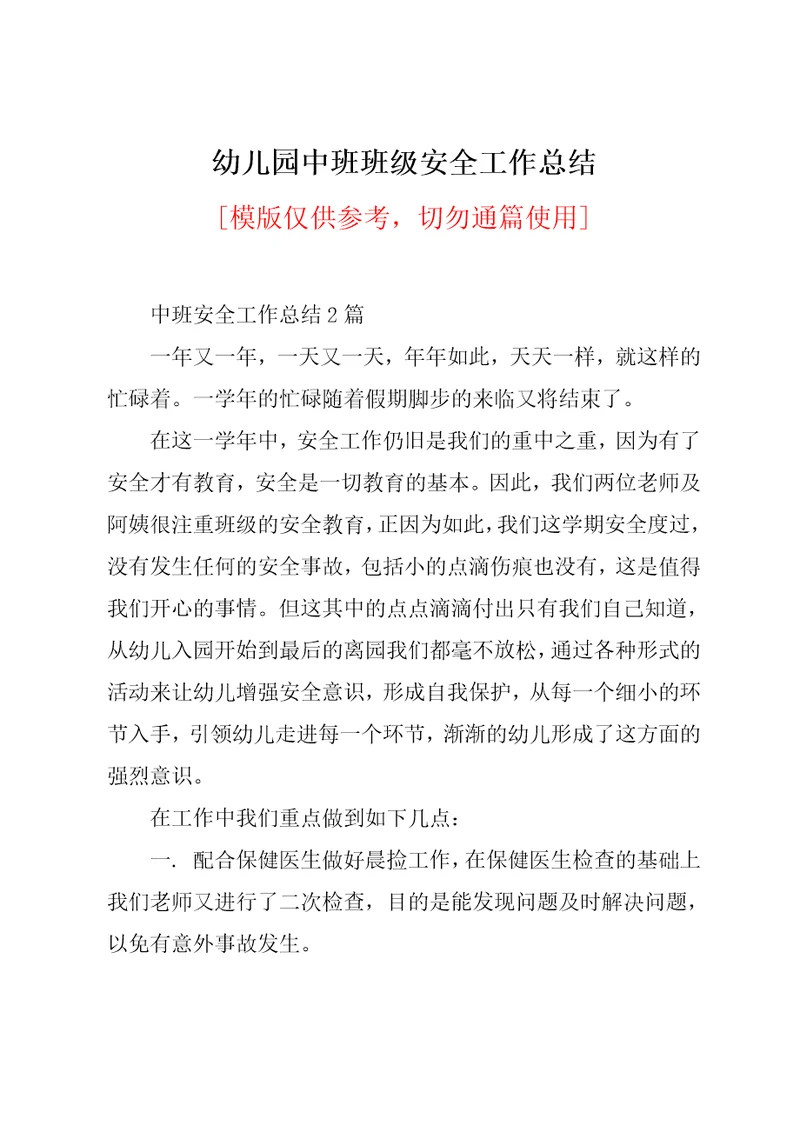 幼儿园中班班级安全工作总结

[模版仅供参考，切勿通篇使用]

中班安全工作总结2篇

一年又一年，一天又一天，年年如此，天天一样，就这样的忙碌着。一学年的忙碌随着假期脚步的来临又将结束了。

在这一学年中，安全工作仍旧是我们的重中之重，因为有了安全才有教育，安全是一切教育的基本。因此，我们两位老师及阿姨很注重班级的安全教育，正因为如此，我们这学期安全度过，没有发生任何的安全事故，包括小的点滴伤痕也没有，这是值得我们开心的事情。但这其中的点点滴滴付出只有我们自己知道，从幼儿入园开始到最后的离园我们都毫不放松，通过各种形式的活动来让幼儿增强安全意识，形成自我保护，从每一个细小的环节入手，引领幼儿走进每一个环节，渐渐的幼儿形成了这方面的强烈意识。

在工作中我们重点做到如下几点：

一. 配合保健医生做好晨捡工作，在保健医生检查的基础上我们老师又进行了二次检查，目的是能发现问题及时解决问题，以免有意外事故发生。